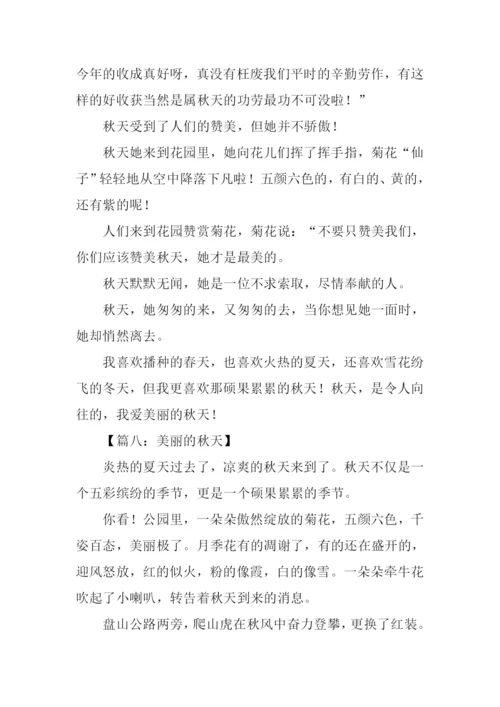 今年的收成真好呀，真没有枉废我们平时的辛勤劳作，有这样的好收获当然是属秋天的功劳最功不可没啦！”

秋天受到了人们的赞美，但她并不骄傲！

秋天她来到花园里，她向花儿们挥了挥手指，菊花“仙子”轻轻地从空中降落下凡啦！五颜六色的，有白的、黄的，还有紫的呢！

人们来到花园赞赏菊花，菊花说：“不要只赞美我们，你们应该赞美秋天，她才是最美的。

秋天默默无闻，她是一位不求索取，尽情奉献的人。

秋天，她匆匆的来，又匆匆的去，当你想见她一面时，她却悄然离去。

我喜欢播种的春天，也喜欢火热的夏天，还喜欢雪花纷飞的冬天，但我更喜欢那硕果累累的秋天！秋天，是令人向往的，我爱美丽的秋天！

【篇八：美丽的秋天】

炎热的夏天过去了，凉爽的秋天来到了。秋天不仅是一个五彩缤纷的季节，更是一个硕果累累的季节。

你看！公园里，一朵朵傲然绽放的菊花，五颜六色，千姿百态，美丽极了。月季花有的凋谢了，有的还在盛开的，迎风怒放，红的似火，粉的像霞，白的像雪。一朵朵牵牛花吹起了小喇叭，转告着秋天到来的消息。

盘山公路两旁，爬山虎在秋风中奋力登攀，更换了红装。